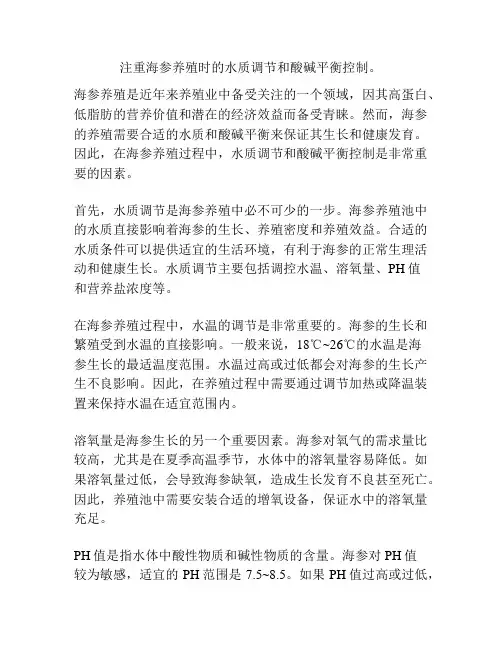 注重海参养殖时的水质调节和酸碱平衡控制。

海参养殖是近年来养殖业中备受关注的一个领域，因其高蛋白、低脂肪的营养价值和潜在的经济效益而备受青睐。然而，海参的养殖需要合适的水质和酸碱平衡来保证其生长和健康发育。因此，在海参养殖过程中，水质调节和酸碱平衡控制是非常重要的因素。

首先，水质调节是海参养殖中必不可少的一步。海参养殖池中的水质直接影响着海参的生长、养殖密度和养殖效益。合适的水质条件可以提供适宜的生活环境，有利于海参的正常生理活动和健康生长。水质调节主要包括调控水温、溶氧量、PH 值和营养盐浓度等。

在海参养殖过程中，水温的调节是非常重要的。海参的生长和繁殖受到水温的直接影响。一般来说，18℃~26℃的水温是海参生长的最适温度范围。水温过高或过低都会对海参的生长产生不良影响。因此，在养殖过程中需要通过调节加热或降温装置来保持水温在适宜范围内。

溶氧量是海参生长的另一个重要因素。海参对氧气的需求量比较高，尤其是在夏季高温季节，水体中的溶氧量容易降低。如果溶氧量过低，会导致海参缺氧，造成生长发育不良甚至死亡。因此，养殖池中需要安装合适的增氧设备，保证水中的溶氧量充足。

PH 值是指水体中酸性物质和碱性物质的含量。海参对 PH 值较为敏感，适宜的 PH 范围是 7.5~8.5。如果 PH 值过高或过低，